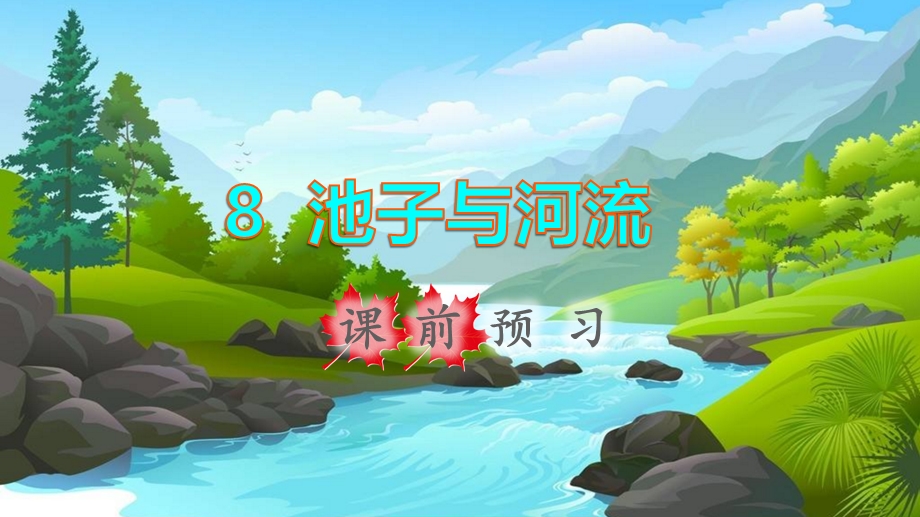 8 池子与河流

课前预习